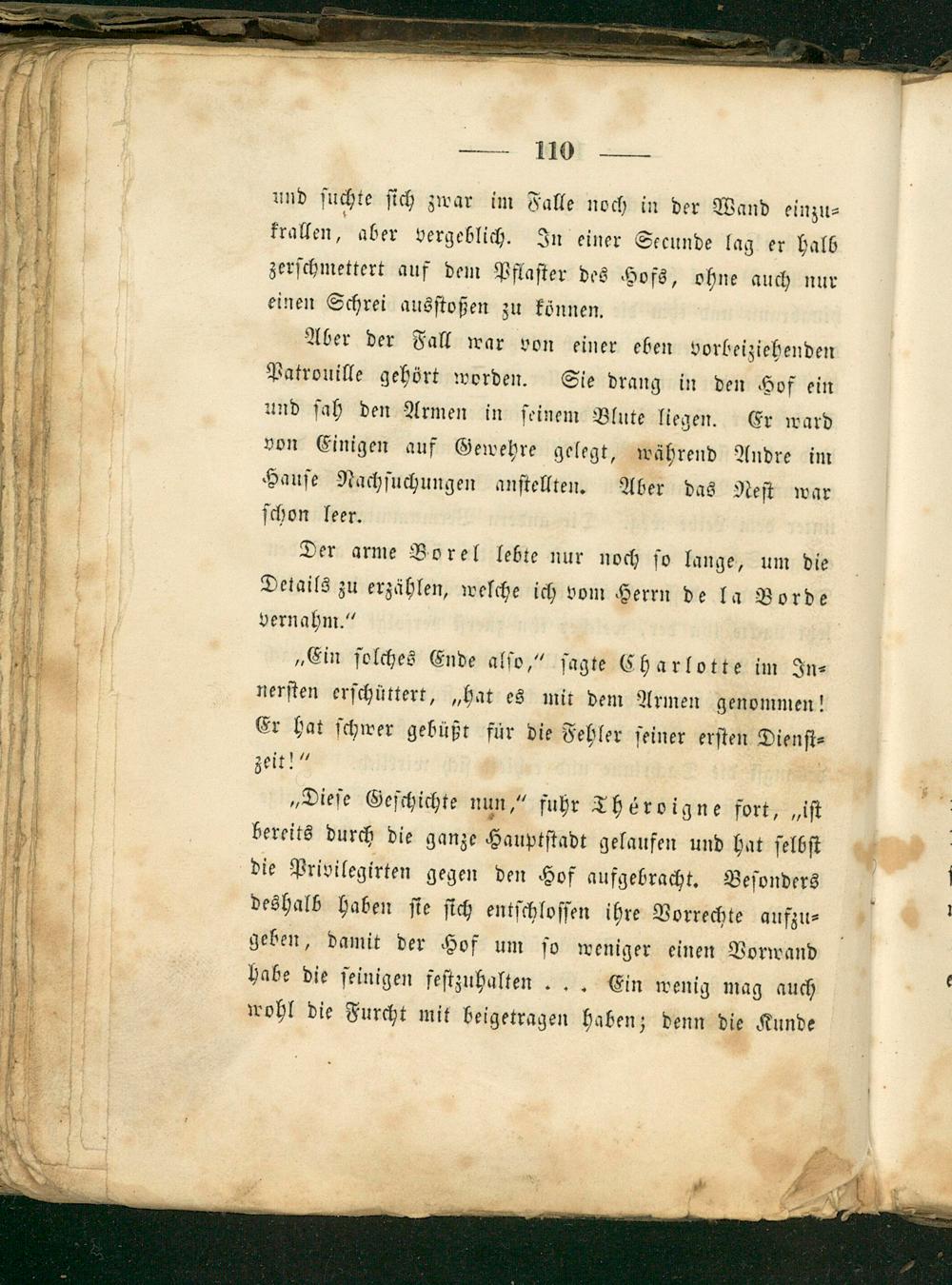 — 110 —

und suchte sich zwar im Falle noch in der Wand einzukrallen, aber vergeblich. In einer Secunde lag er halb zerschmettert auf dem Pflaster des Hofs, ohne auch nur einen Schrei ausstoßen zu können.

Aber der Fall war von einer eben vorbeiziehenden Patrouille gehört worden. Sie drang in den Hof ein und sah den Armen in seinem Blute liegen. Er ward von Einigen auf Gewehre gelegt, während Andre im Hause Nachsuchungen anstellten. Aber das Nest war schon leer.

Der arme Borel lebte nur noch so lange, um die Details zu erzählen, welche ich vom Herrn de la Borde vernahm."

„Ein solches Ende also," sagte Charlotte im Innersten erschüttert, „hat es mit dem Armen genommen! Er hat schwer gebüßt für die Fehler seiner ersten Dienstzeit!"

„Diese Geschichte nun," fuhr Théroigne fort, „ist bereits durch die ganze Hauptstadt gelaufen und hat selbst die Privilegirten gegen den Hof aufgebracht. Besonders deshalb haben sie sich entschlossen ihre Vorrechte aufzugeben, damit der Hof um so weniger einen Vorwand habe die seinigen festzuhalten . . . Ein wenig mag auch wohl die Furcht mit beigetragen haben; denn die Kunde